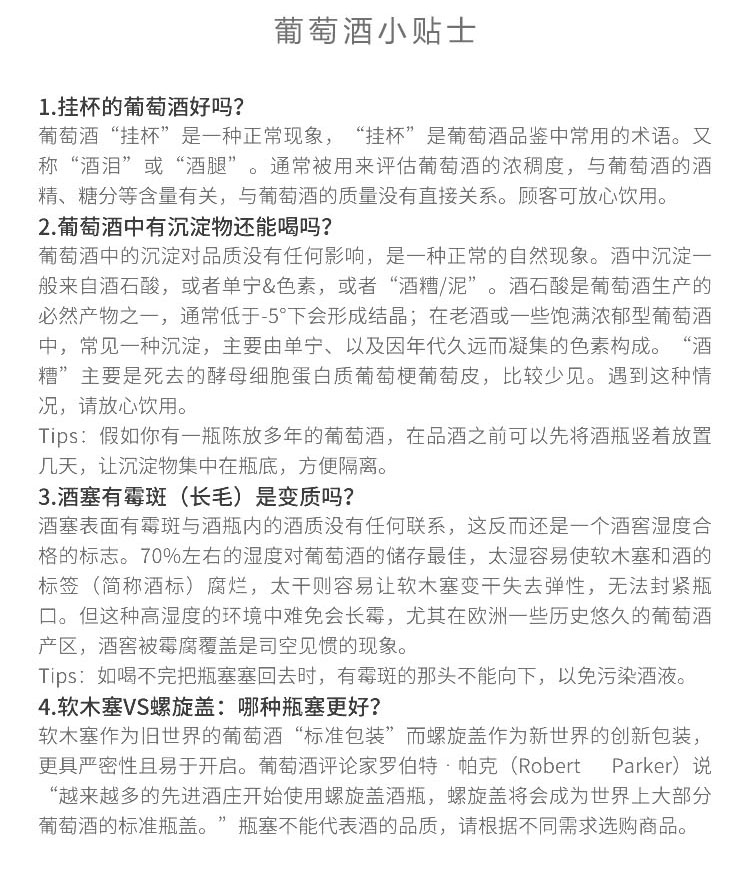 葡萄酒小贴士

1.挂杯的葡萄酒好吗？
葡萄酒“挂杯”是一种正常现象，“挂杯”是葡萄酒品鉴中常用的术语。又称“酒泪”或“酒腿”。通常被用来评估葡萄酒的浓稠度，与葡萄酒的酒精、糖分等含量有关，与葡萄酒的质量没有直接关系。顾客可放心饮用。

2.葡萄酒中有沉淀物还能喝吗？
葡萄酒中的沉淀对品质没有任何影响，是一种正常的自然现象。酒中沉淀一般来自酒石酸，或者单宁&色素，或者“酒糟/泥”。酒石酸是葡萄酒生产的必然产物之一，通常低于-5°下会形成结晶；在老酒或一些饱满浓郁型葡萄酒中，常见一种沉淀，主要由单宁、以及因年代久远而凝集的色素构成。“酒糟”主要是死去的酵母细胞蛋白质葡萄梗葡萄皮，比较少见。遇到这种情况，请放心饮用。
Tips：假如你有一瓶陈放多年的葡萄酒，在品酒之前可以先将酒瓶竖着放置几天，让沉淀物集中在瓶底，方便隔离。

3.酒塞有霉斑（长毛）是变质吗？
酒塞表面有霉斑与酒瓶内的酒质没有任何联系，这反而还是一个酒窖湿度合格的标志。70%左右的湿度对葡萄酒的储存最佳，太湿容易使软木塞和酒的标签（简称酒标）腐烂，太干则容易让软木塞变干失去弹性，无法封紧瓶口。但这种高湿度的环境中难免会长霉，尤其在欧洲一些历史悠久的葡萄酒产区，酒窖被霉腐覆盖是司空见惯的现象。
Tips：如喝不完把瓶塞塞回去时，有霉斑的那头不能向下，以免污染酒液。

4.软木塞VS螺旋盖：哪种瓶塞更好？
软木塞作为旧世界的葡萄酒“标准包装”而螺旋盖作为新世界的创新包装，更具严密性且易于开启。葡萄酒评论家罗伯特·帕克（Robert Parker）说“越来越多的先进酒庄开始使用螺旋盖酒瓶，螺旋盖将会成为世界上大部分葡萄酒的标准瓶盖。”瓶塞不能代表酒的品质，请根据不同需求选购商品。